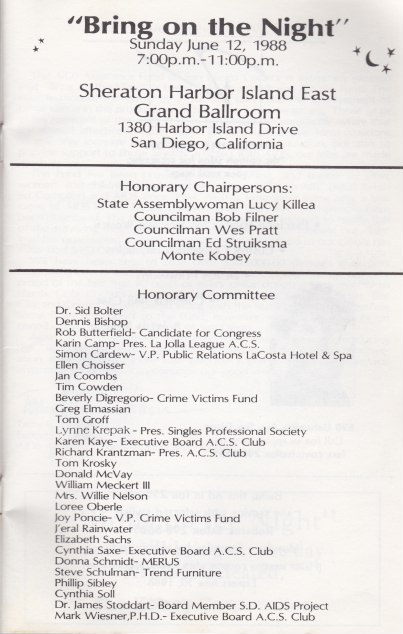 "Bring on the Night"
Sunday June 12, 1988
7:00p.m.-11:00p.m.

Sheraton Harbor Island East
Grand Ballroom
1380 Harbor Island Drive
San Diego, California

Honorary Chairpersons:
State Assemblywoman Lucy Killea
Councilman Bob Filner
Councilman Wes Pratt
Councilman Ed Struiksma
Monte Kobey

Honorary Committee
Dr. Sid Bolter
Dennis Bishop
Rob Butterfield- Candidate for Congress
Karin Camp- Pres. La Jolla League A.C.S.
Simon Cardew- V.P. Public Relations LaCosta Hotel & Spa
Ellen Choisser
Jan Coombs
Tim Cowden
Beverly Digregorio- Crime Victims Fund
Greg Elmassian
Tom Groff
Lynne Krepak - Pres. Singles Professional Society
Karen Kaye- Executive Board A.C.S. Club
Richard Krantzman- Pres. A.C.S. Club
Tom Krosky
Donald McVay
William Meckert III
Mrs. Willie Nelson
Loree Oberle
Joy Poncie- V.P. Crime Victims Fund
J'eral Rainwater
Elizabeth Sachs
Cynthia Saxe- Executive Board A.C.S. Club
Donna Schmidt- MERUS
Steve Schulman- Trend Furniture
Phillip Sibley
Cynthia Soll
Dr. James Stoddart- Board Member S.D. AIDS Project
Mark Wiesner,P.H.D.- Executive Board A.C.S. Club